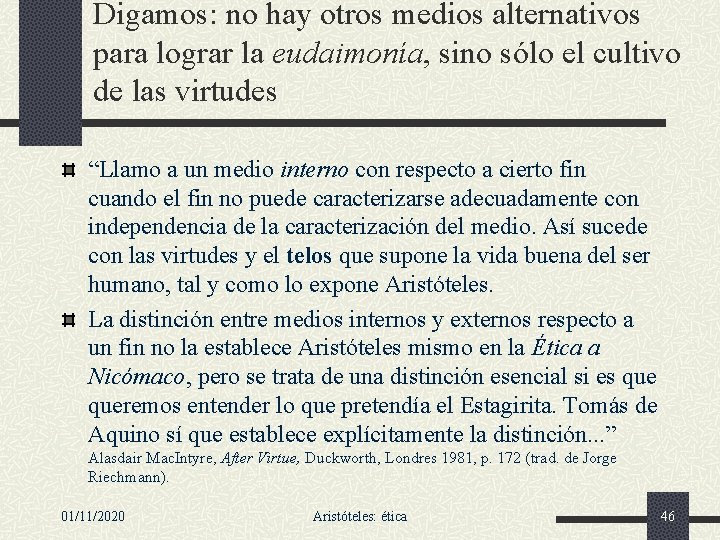 Digamos: no hay otros medios alternativos para lograr la eudaimonía, sino sólo el cultivo de las virtudes

“Llamo a un medio interno con respecto a cierto fin cuando el fin no puede caracterizarse adecuadamente con independencia de la caracterización del medio. Así sucede con las virtudes y el telos que supone la vida buena del ser humano, tal y como lo expone Aristóteles.

La distinción entre medios internos y externos respecto a un fin no la establece Aristóteles mismo en la Ética a Nicómaco, pero se trata de una distinción esencial si es que queremos entender lo que pretendía el Estagirita. Tomás de Aquino sí que establece explícitamente la distinción...” Alasdair MacIntyre, After Virtue, Duckworth, Londres 1981, p. 172 (trad. de Jorge Riechmann).

01/11/2020 Aristóteles: ética 46